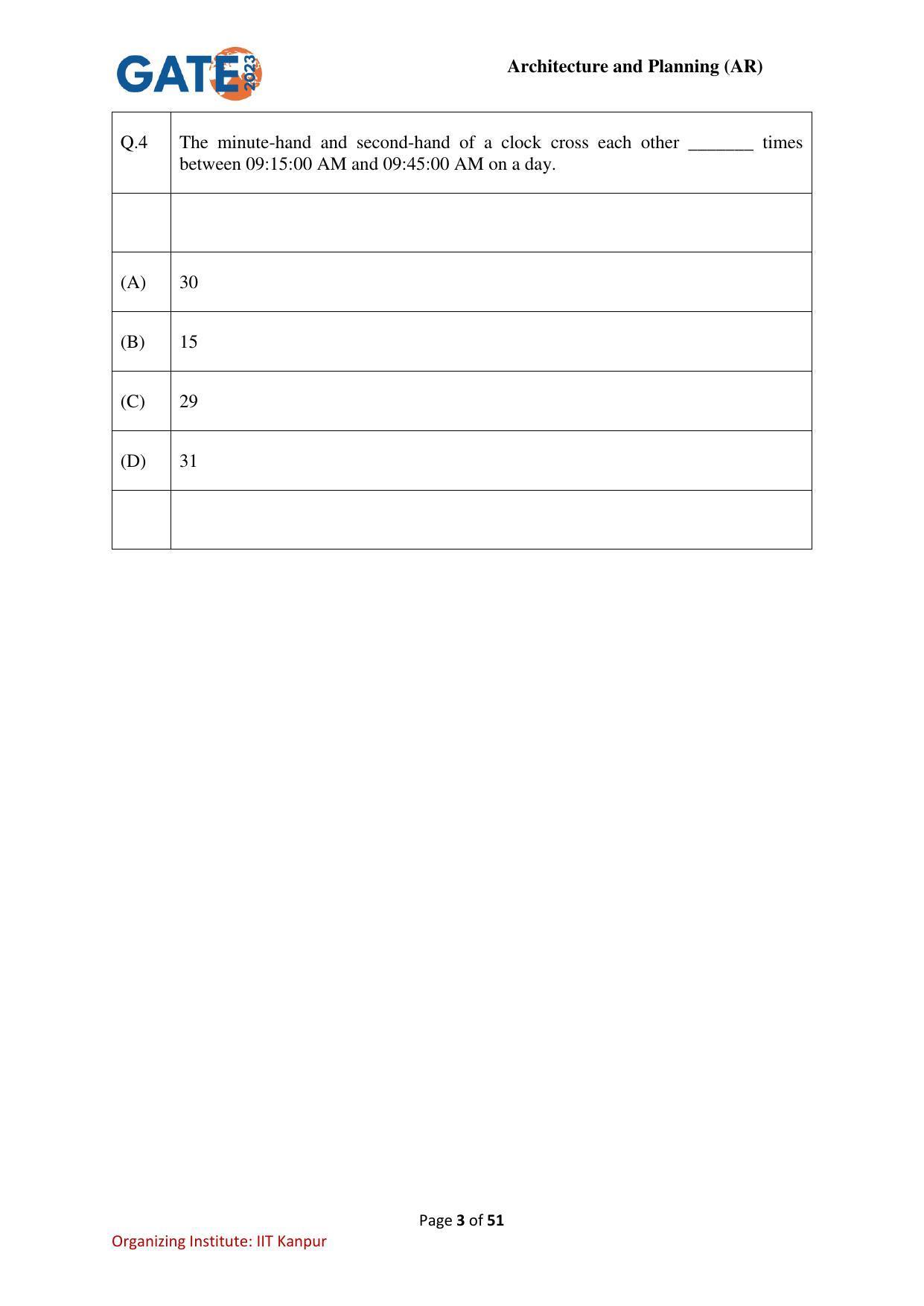 GATE 2023

Architecture and Planning (AR)

| Q.4 | The minute-hand and second-hand of a clock cross each other _______ times between 09:15:00 AM and 09:45:00 AM on a day. |
|---|---|
| | |
| (A) | 30 |
| (B) | 15 |
| (C) | 29 |
| (D) | 31 |
| | |

Page 3 of 51

Organizing Institute: IIT Kanpur